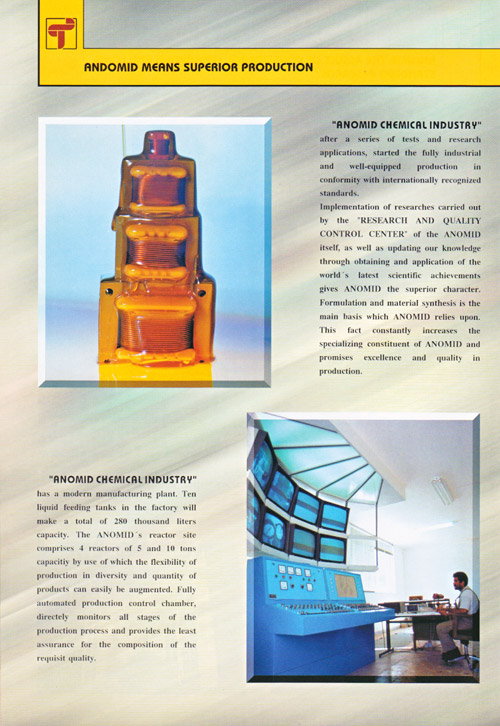 ANDOMID MEANS SUPERIOR PRODUCTION

"ANOMID CHEMICAL INDUSTRY" after a series of tests and research applications, started the fully industrial and well-equipped production in conformity with internationally recognized standards.
Implementation of researches carried out by the "RESEARCH AND QUALITY CONTROL CENTER" of the ANOMID itself, as well as updating our knowledge through obtaining and application of the world´s latest scientific achievements gives ANOMID the superior character. Formulation and material synthesis is the main basis which ANOMID relies upon. This fact constantly increases the specializing constituent of ANOMID and promises excellence and quality in production.

"ANOMID CHEMICAL INDUSTRY" has a modern manufacturing plant. Ten liquid feeding tanks in the factory will make a total of 280 thousand liters capacity. The ANOMID´s reactor site comprises 4 reactors of 5 and 10 tons capacitiy by use of which the flexibility of production in diversity and quantity of products can easily be augmented. Fully automated production control chamber, directely monitors all stages of the production process and provides the least assurance for the composition of the requisit quality.